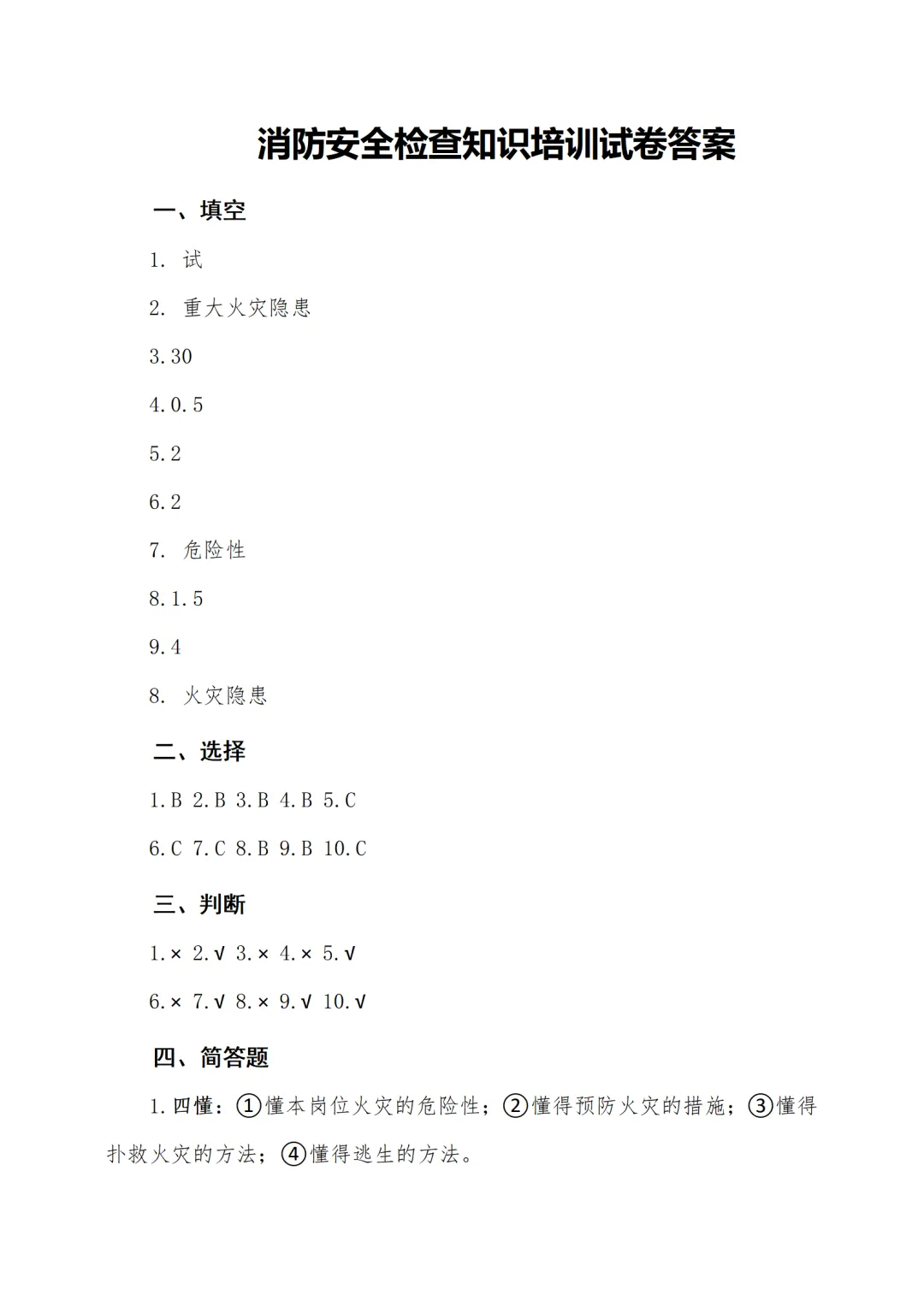 消防安全检查知识培训试卷答案

一、填空

1. 试

2. 重大火灾隐患

3.30

4.0.5

5.2

6.2

7. 危险性

8.1.5

9.4

8. 火灾隐患

二、选择

1.B 2.B 3.B 4.B 5.C

6.C 7.C 8.B 9.B 10.C

三、判断

1.× 2.√ 3.× 4.× 5.√

6.× 7.√ 8.× 9.√ 10.√

四、简答题

1.四懂：①懂本岗位火灾的危险性；②懂得预防火灾的措施；③懂得扑救火灾的方法；④懂得逃生的方法。